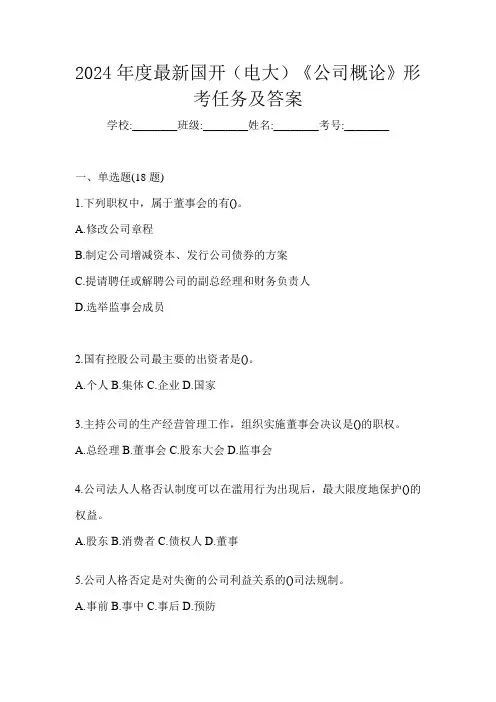 2024 年度最新国开（电大）《公司概论》形考任务及答案

学校:________班级:________姓名:________考号:________

一、单选题(18 题)

1.下列职权中，属于董事会的有()。

A.修改公司章程

B.制定公司增减资本、发行公司债券的方案

C.提请聘任或解聘公司的副总经理和财务负责人

D.选举监事会成员

2.国有控股公司最主要的出资者是()。

A.个人 B.集体 C.企业 D.国家

3.主持公司的生产经营管理工作，组织实施董事会决议是()的职权。

A.总经理 B.董事会 C.股东大会 D.监事会

4.公司法人人格否认制度可以在滥用行为出现后，最大限度地保护()的权益。

A.股东 B.消费者 C.债权人 D.董事

5.公司人格否定是对失衡的公司利益关系的()司法规制。

A.事前 B.事中 C.事后 D.预防